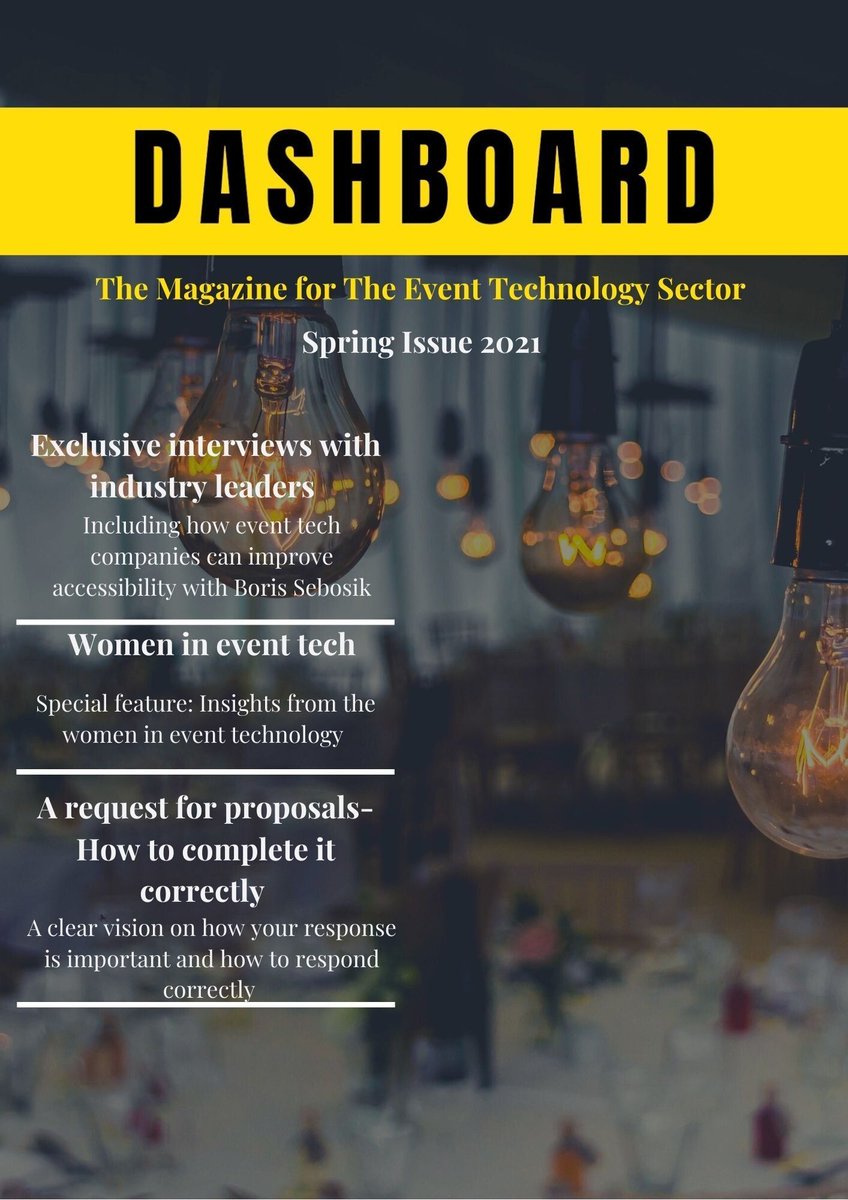 DASHBOARD

The Magazine for The Event Technology Sector

Spring Issue 2021

Exclusive interviews with industry leaders

Including how event tech companies can improve accessibility with Boris Sebosik

Women in event tech

Special feature: Insights from the women in event technology

A request for proposals- How to complete it correctly

A clear vision on how your response is important and how to respond correctly